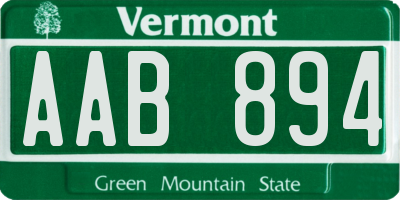 Vermont

AAB 894

Green Mountain State